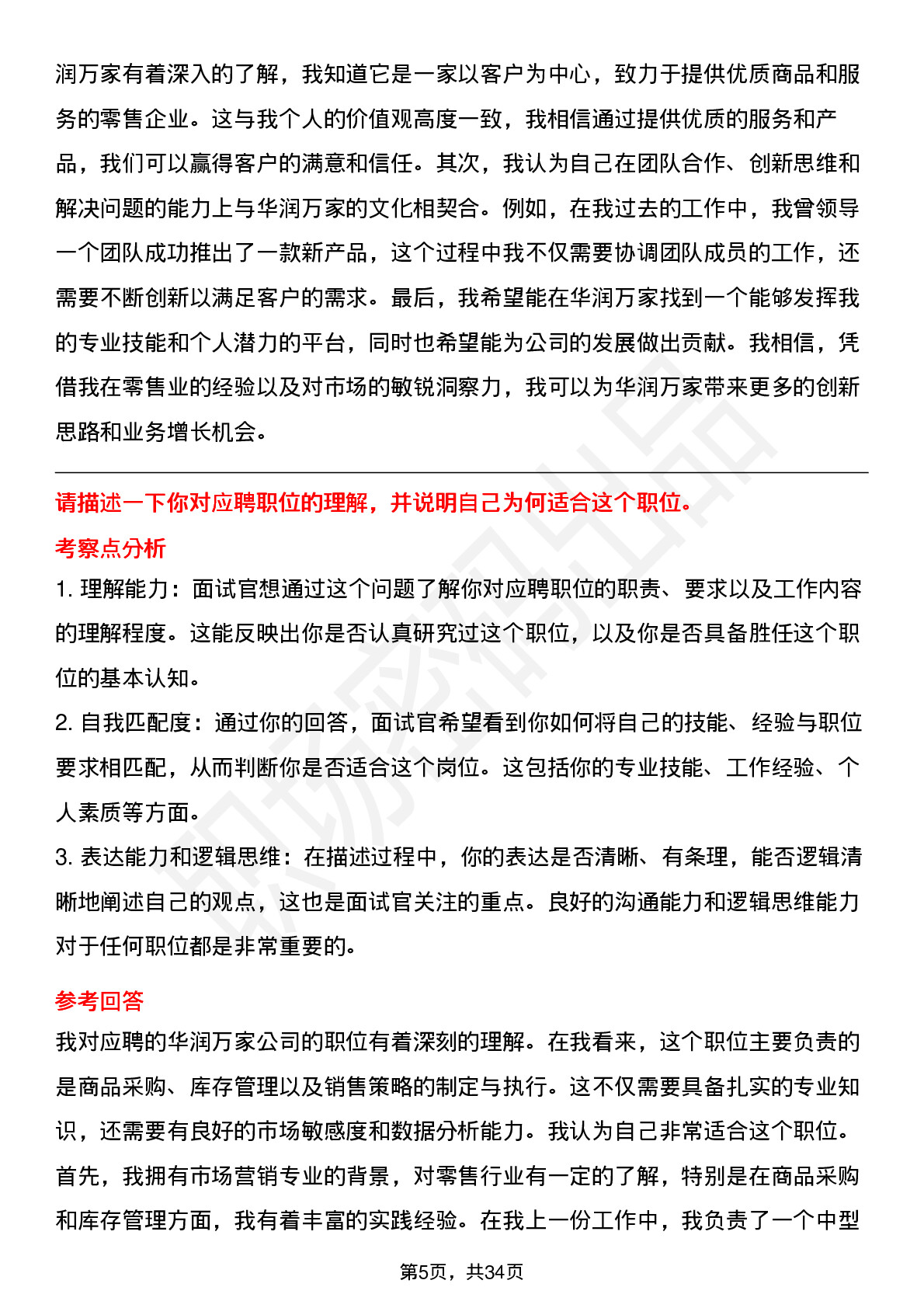 润万家有着深入的了解，我知道它是一家以客户为中心，致力于提供优质商品和服务的零售企业。这与我个人的价值观高度一致，我相信通过提供优质的服务和产品，我们可以赢得客户的满意和信任。其次，我认为自己在团队合作、创新思维和解决问题的能力上与华润万家的文化相契合。例如，在我过去的工作中，我曾领导一个团队成功推出了一款新产品，这个过程中我不仅需要协调团队成员的工作，还需要不断创新以满足客户的需求。最后，我希望能在华润万家找到一个能够发挥我的专业技能和个人潜力的平台，同时也希望能为公司的发展做出贡献。我相信，凭借我在零售业的经验以及对市场的敏锐洞察力，我可以为华润万家带来更多的创新思路和业务增长机会。

请描述一下你对应聘职位的理解，并说明自己为何适合这个职位。

考察点分析

1. 理解能力：面试官想通过这个问题了解你对应聘职位的职责、要求以及工作内容的理解程度。这能反映出你是否认真研究过这个职位，以及你是否具备胜任这个职位的基本认知。

2. 自我匹配度：通过你的回答，面试官希望看到你如何将自己的技能、经验与职位要求相匹配，从而判断你是否适合这个岗位。这包括你的专业技能、工作经验、个人素质等方面。

3. 表达能力和逻辑思维：在描述过程中，你的表达是否清晰、有条理，能否逻辑清晰地阐述自己的观点，这也是面试官关注的重点。良好的沟通能力和逻辑思维能力对于任何职位都是非常重要的。

参考回答

我对应聘的华润万家公司的职位有着深刻的理解。在我看来，这个职位主要负责的是商品采购、库存管理以及销售策略的制定与执行。这不仅需要具备扎实的专业知识，还需要有良好的市场敏感度和数据分析能力。我认为自己非常适合这个职位。首先，我拥有市场营销专业的背景，对零售行业有一定的了解，特别是在商品采购和库存管理方面，我有着丰富的实践经验。在我上一份工作中，我负责了一个中型

第5页，共34页